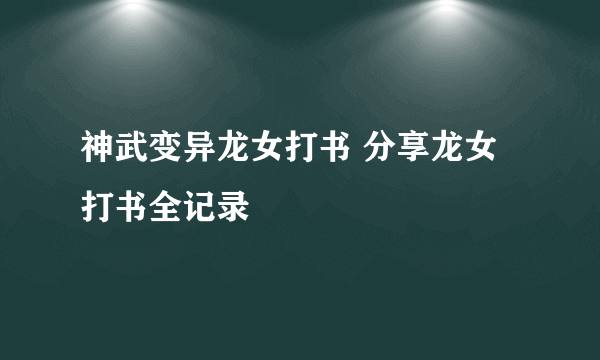 神武变异龙女打书 分享龙女打书全记录